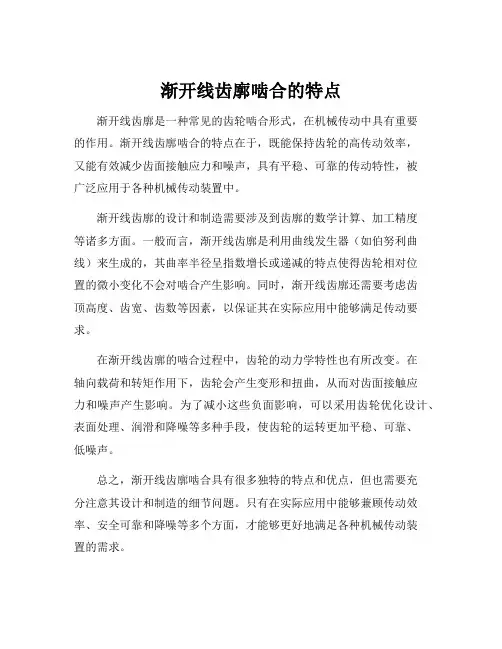 渐开线齿廓啮合的特点

渐开线齿廓是一种常见的齿轮啮合形式，在机械传动中具有重要的作用。渐开线齿廓啮合的特点在于，既能保持齿轮的高传动效率，又能有效减少齿面接触应力和噪声，具有平稳、可靠的传动特性，被广泛应用于各种机械传动装置中。

渐开线齿廓的设计和制造需要涉及到齿廓的数学计算、加工精度等诸多方面。一般而言，渐开线齿廓是利用曲线发生器（如伯努利曲线）来生成的，其曲率半径呈指数增长或递减的特点使得齿轮相对位置的微小变化不会对啮合产生影响。同时，渐开线齿廓还需要考虑齿顶高度、齿宽、齿数等因素，以保证其在实际应用中能够满足传动要求。

在渐开线齿廓的啮合过程中，齿轮的动力学特性也有所改变。在轴向载荷和转矩作用下，齿轮会产生变形和扭曲，从而对齿面接触应力和噪声产生影响。为了减小这些负面影响，可以采用齿轮优化设计、表面处理、润滑和降噪等多种手段，使齿轮的运转更加平稳、可靠、低噪声。

总之，渐开线齿廓啮合具有很多独特的特点和优点，但也需要充分注意其设计和制造的细节问题。只有在实际应用中能够兼顾传动效率、安全可靠和降噪等多个方面，才能够更好地满足各种机械传动装置的需求。